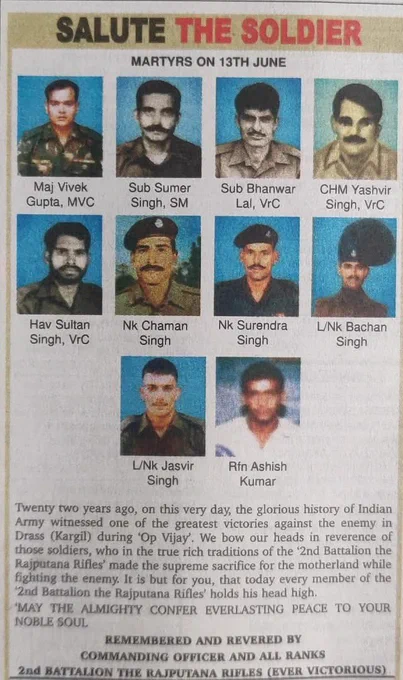 SALUTE THE SOLDIER

MARTYRS ON 13TH JUNE

Maj Vivek Gupta, MVC

Sub Sumer Singh, SM

Sub Bhanwar Lal, VrC

CHM Yashvir Singh, VrC

Hav Sultan Singh, VrC

Nk Chaman Singh

Nk Surendra Singh

L/Nk Bachan Singh

L/Nk Jasvir Singh

Rfn Ashish Kumar

Twenty two years ago, on this very day, the glorious history of Indian Army witnessed one of the greatest victories against the enemy in Drass (Kargil) during 'Op Vijay'. We bow our heads in reverence of those soldiers, who in the true rich traditions of the '2nd Battalion the Rajputana Rifles' made the supreme sacrifice for the motherland while fighting the enemy. It is but for you, that today every member of the '2nd Battalion the Rajputana Rifles' holds his head high.

'MAY THE ALMIGHTY CONFER EVERLASTING PEACE TO YOUR NOBLE SOUL

REMEMBERED AND REVERED BY
COMMANDING OFFICER AND ALL RANKS
2nd BATTALION THE RAJPUTANA RIFLES (EVER VICTORIOUS)